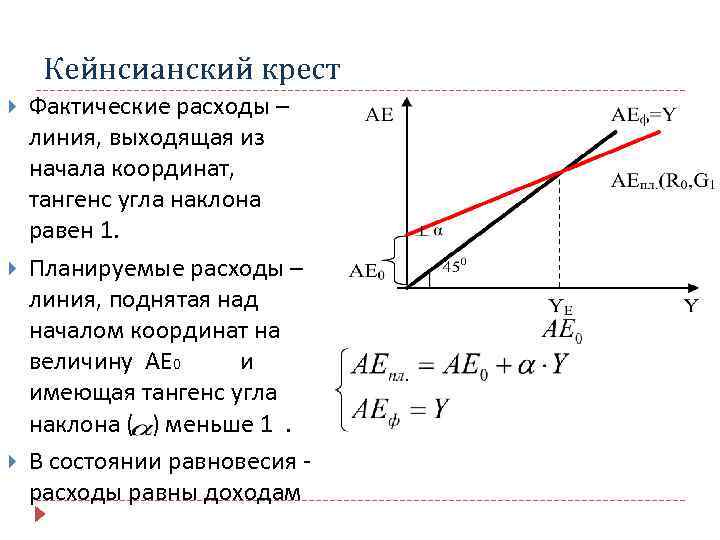 Кейнсианский крест

Фактические расходы – линия, выходящая из начала координат, тангенс угла наклона равен 1.

Планируемые расходы – линия, поднятая над началом координат на величину $AE_0$ и имеющая тангенс угла наклона ($\alpha$) меньше 1 .

В состоянии равновесия - расходы равны доходам

AE
$AE_ф=Y$
$AE_{пл.}(R_0,G_1$
$\alpha$
$AE_0$
$45^0$
$Y_E$
Y

$AE_0$

$\begin{cases} AE_{пл.} = AE_0 + \alpha \cdot Y \\ AE_ф = Y \end{cases}$